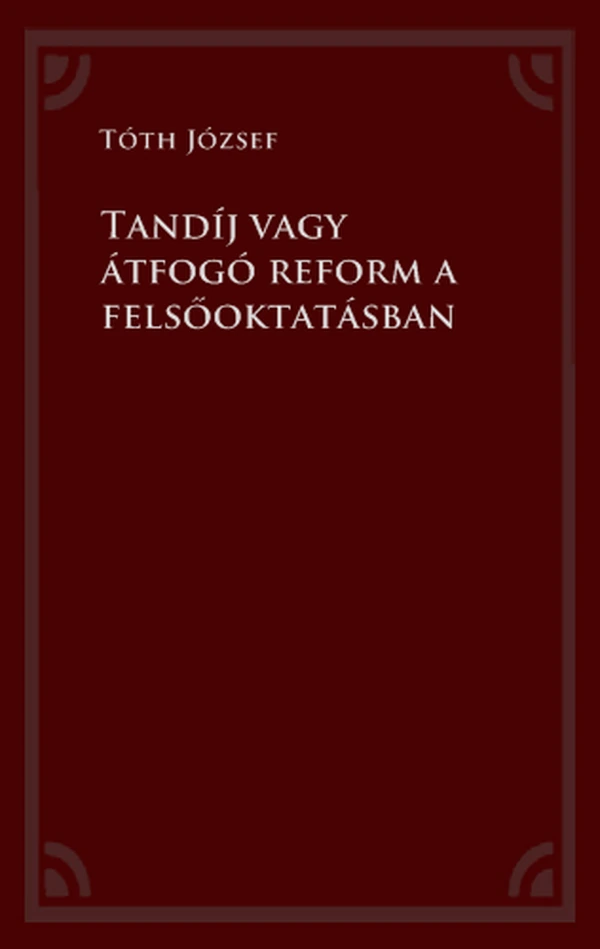 Tóth József

Tandíj vagy átfogó reform a felsőoktatásban